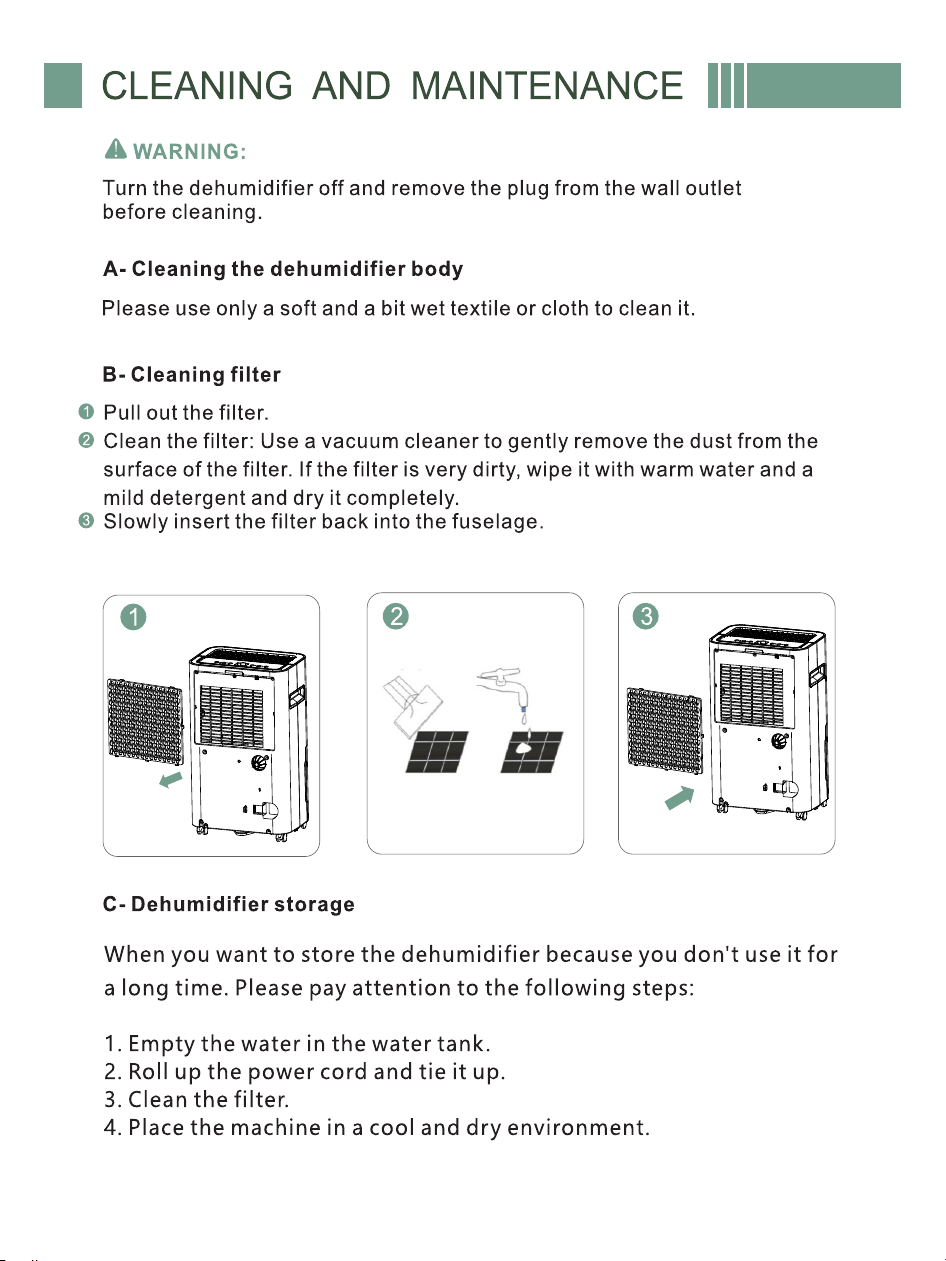 CLEANING AND MAINTENANCE

WARNING:

Turn the dehumidifier off and remove the plug from the wall outlet before cleaning.

A- Cleaning the dehumidifier body

Please use only a soft and a bit wet textile or cloth to clean it.

B- Cleaning filter

❶ Pull out the filter.
❷ Clean the filter: Use a vacuum cleaner to gently remove the dust from the surface of the filter. If the filter is very dirty, wipe it with warm water and a mild detergent and dry it completely.
❸ Slowly insert the filter back into the fuselage.

1

2

3

C- Dehumidifier storage

When you want to store the dehumidifier because you don't use it for a long time. Please pay attention to the following steps:

1. Empty the water in the water tank.
2. Roll up the power cord and tie it up.
3. Clean the filter.
4. Place the machine in a cool and dry environment.